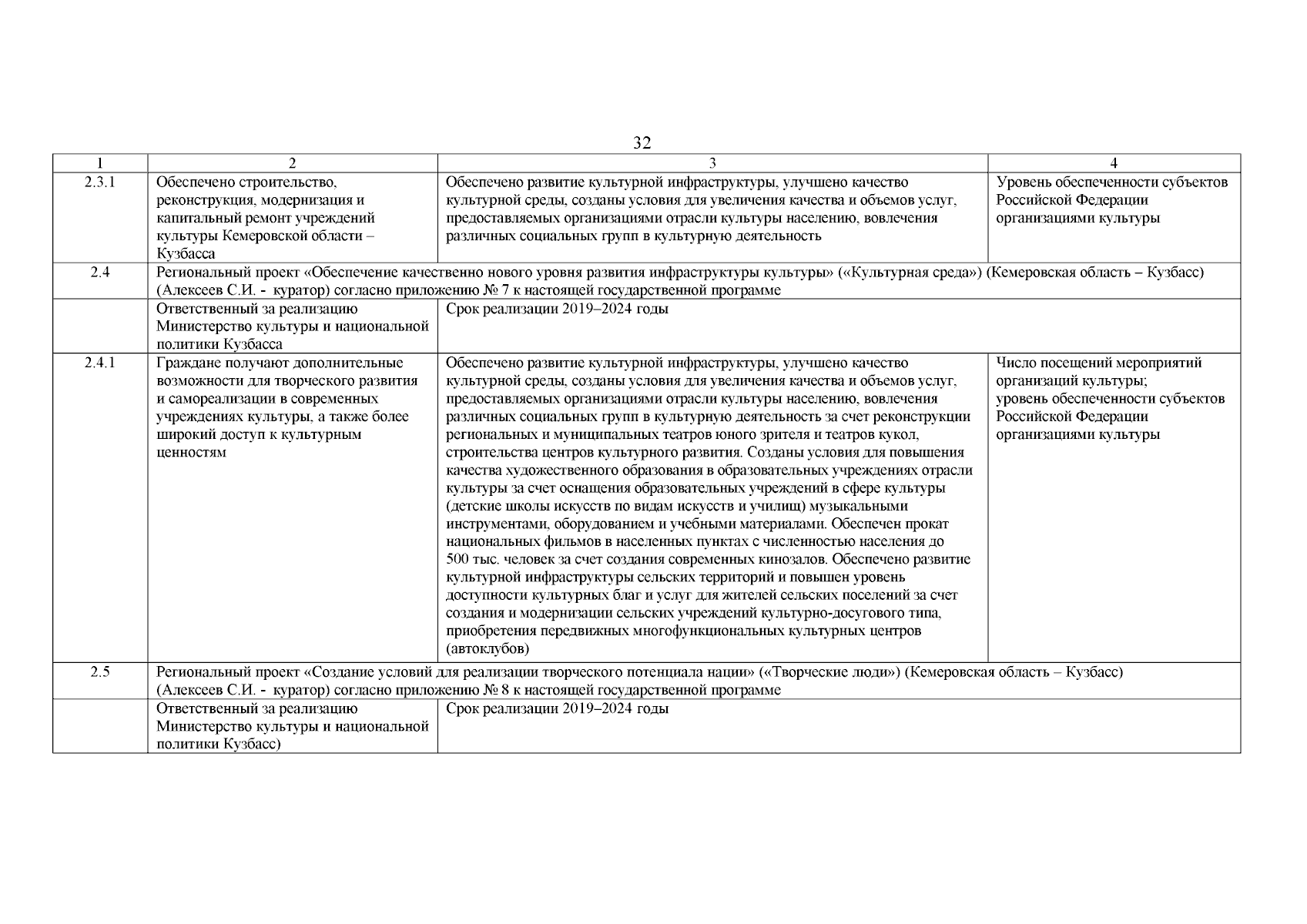 32

| 1 | 2 | 3 | 4 |
|---|---|---|---|
| 2.3.1 | Обеспечено строительство, реконструкция, модернизация и капитальный ремонт учреждений культуры Кемеровской области – Кузбасса | Обеспечено развитие культурной инфраструктуры, улучшено качество культурной среды, созданы условия для увеличения качества и объемов услуг, предоставляемых организациями отрасли культуры населению, вовлечения различных социальных групп в культурную деятельность | Уровень обеспеченности субъектов Российской Федерации организациями культуры |
| 2.4 | Региональный проект «Обеспечение качественно нового уровня развития инфраструктуры культуры» («Культурная среда») (Кемеровская область – Кузбасс) (Алексеев С.И. - куратор) согласно приложению № 7 к настоящей государственной программе | | |
| | Ответственный за реализацию Министерство культуры и национальной политики Кузбасса | Срок реализации 2019–2024 годы | |
| 2.4.1 | Граждане получают дополнительные возможности для творческого развития и самореализации в современных учреждениях культуры, а также более широкий доступ к культурным ценностям | Обеспечено развитие культурной инфраструктуры, улучшено качество культурной среды, созданы условия для увеличения качества и объемов услуг, предоставляемых организациями отрасли культуры населению, вовлечения различных социальных групп в культурную деятельность за счет реконструкции региональных и муниципальных театров юного зрителя и театров кукол, строительства центров культурного развития. Созданы условия для повышения качества художественного образования в образовательных учреждениях отрасли культуры за счет оснащения образовательных учреждений в сфере культуры (детские школы искусств по видам искусств и училищ) музыкальными инструментами, оборудованием и учебными материалами. Обеспечен прокат национальных фильмов в населенных пунктах с численностью населения до 500 тыс. человек за счет создания современных кинозалов. Обеспечено развитие культурной инфраструктуры сельских территорий и повышен уровень доступности культурных благ и услуг для жителей сельских поселений за счет создания и модернизации сельских учреждений культурно-досугового типа, приобретения передвижных многофункциональных культурных центров (автоклубов) | Число посещений мероприятий организаций культуры; уровень обеспеченности субъектов Российской Федерации организациями культуры |
| 2.5 | Региональный проект «Создание условий для реализации творческого потенциала нации» («Творческие люди») (Кемеровская область – Кузбасс) (Алексеев С.И. - куратор) согласно приложению № 8 к настоящей государственной программе | | |
| | Ответственный за реализацию Министерство культуры и национальной политики Кузбасс) | Срок реализации 2019–2024 годы | |